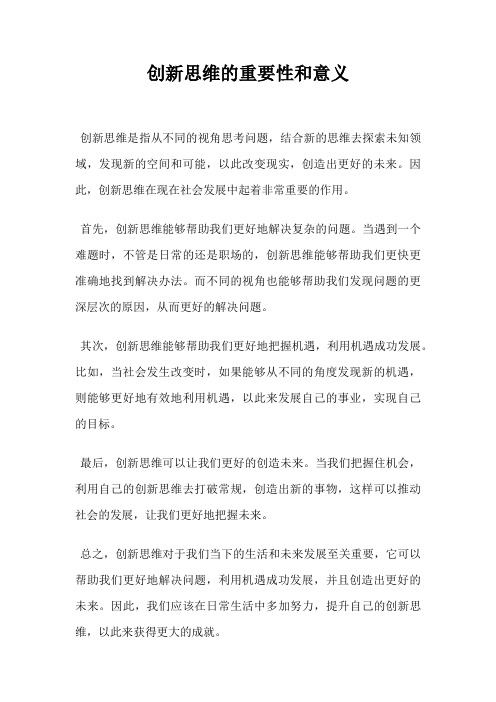 创新思维的重要性和意义

创新思维是指从不同的视角思考问题，结合新的思维去探索未知领域，发现新的空间和可能，以此改变现实，创造出更好的未来。因此，创新思维在现在社会发展中起着非常重要的作用。

首先，创新思维能够帮助我们更好地解决复杂的问题。当遇到一个难题时，不管是日常的还是职场的，创新思维能够帮助我们更快更准确地找到解决办法。而不同的视角也能够帮助我们发现问题的更深层次的原因，从而更好的解决问题。

其次，创新思维能够帮助我们更好地把握机遇，利用机遇成功发展。比如，当社会发生改变时，如果能够从不同的角度发现新的机遇，则能够更好地有效地利用机遇，以此来发展自己的事业，实现自己的目标。

最后，创新思维可以让我们更好的创造未来。当我们把握住机会，利用自己的创新思维去打破常规，创造出新的事物，这样可以推动社会的发展，让我们更好地把握未来。

总之，创新思维对于我们当下的生活和未来发展至关重要，它可以帮助我们更好地解决问题，利用机遇成功发展，并且创造出更好的未来。因此，我们应该在日常生活中多加努力，提升自己的创新思维，以此来获得更大的成就。